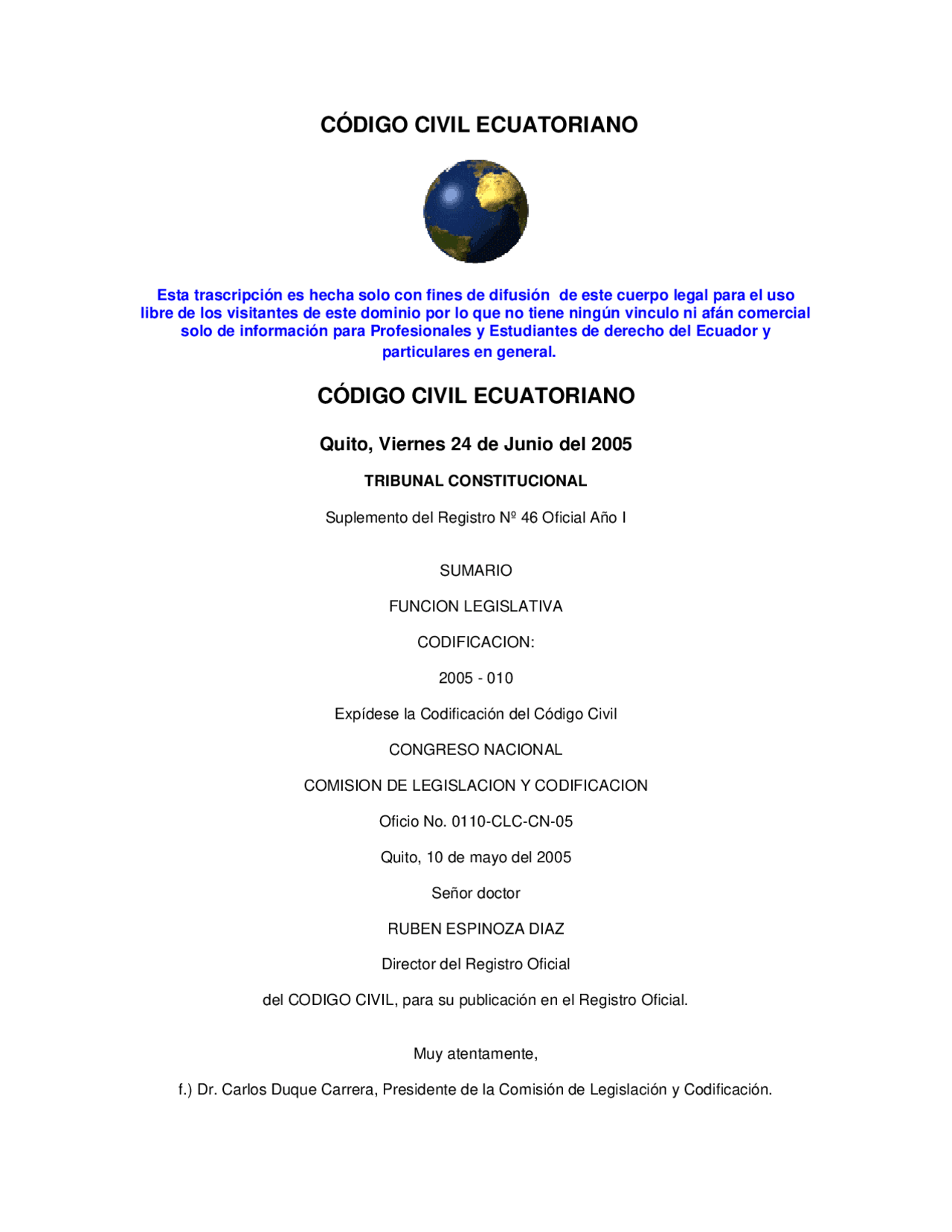 CÓDIGO CIVIL ECUATORIANO

Esta trascripción es hecha solo con fines de difusión de este cuerpo legal para el uso libre de los visitantes de este dominio por lo que no tiene ningún vinculo ni afán comercial solo de información para Profesionales y Estudiantes de derecho del Ecuador y particulares en general.

CÓDIGO CIVIL ECUATORIANO

Quito, Viernes 24 de Junio del 2005

TRIBUNAL CONSTITUCIONAL

Suplemento del Registro Nº 46 Oficial Año I

SUMARIO

FUNCION LEGISLATIVA

CODIFICACION:

2005 - 010

Expídese la Codificación del Código Civil

CONGRESO NACIONAL

COMISION DE LEGISLACION Y CODIFICACION

Oficio No. 0110-CLC-CN-05

Quito, 10 de mayo del 2005

Señor doctor

RUBEN ESPINOZA DIAZ

Director del Registro Oficial

del CODIGO CIVIL, para su publicación en el Registro Oficial.

Muy atentamente,

f.) Dr. Carlos Duque Carrera, Presidente de la Comisión de Legislación y Codificación.